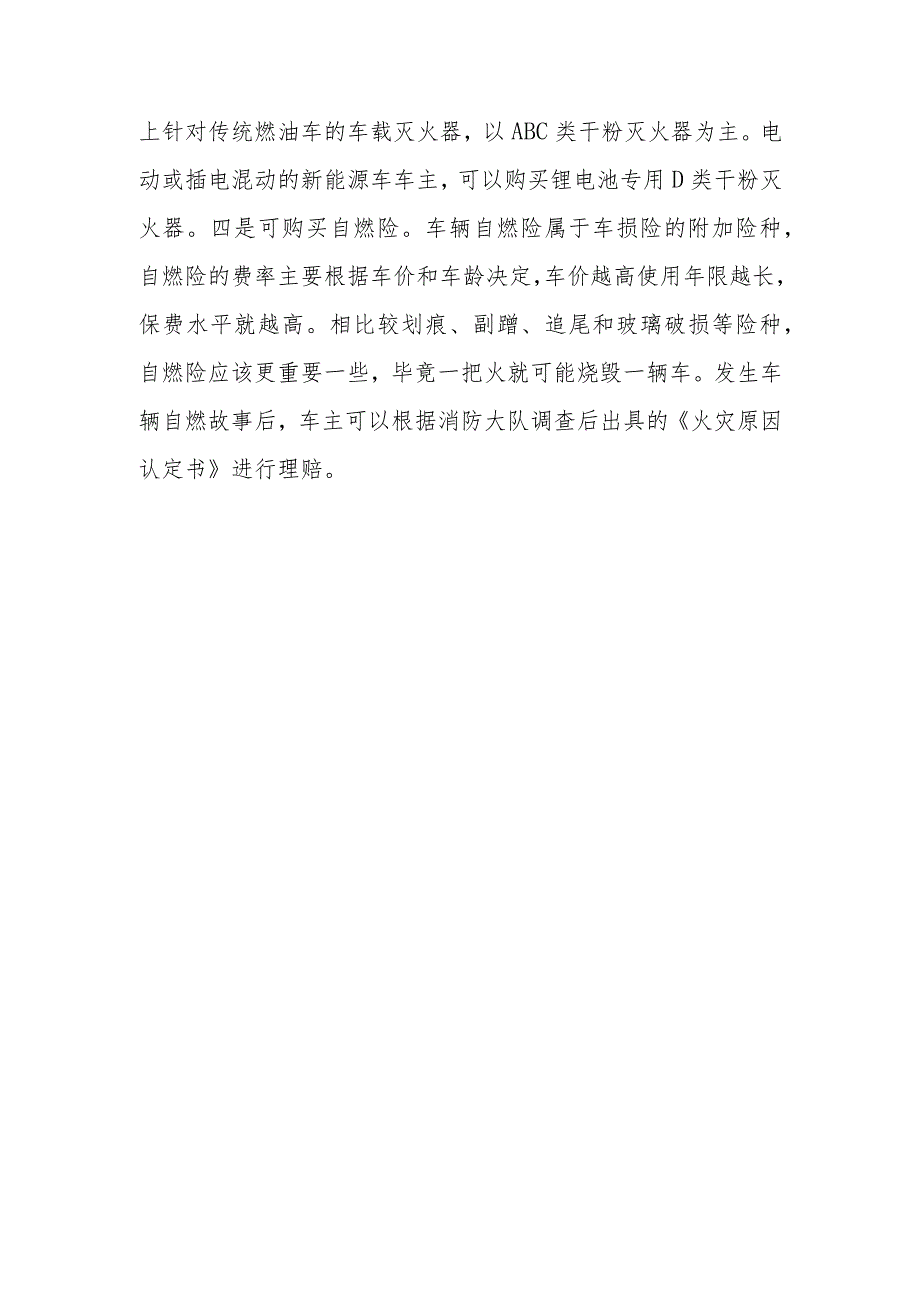 上针对传统燃油车的车载灭火器，以ABC类干粉灭火器为主。电动或插电混动的新能源车车主，可以购买锂电池专用D类干粉灭火器。四是可购买自燃险。车辆自燃险属于车损险的附加险种，自燃险的费率主要根据车价和车龄决定,车价越高使用年限越长，保费水平就越高。相比较划痕、副蹭、追尾和玻璃破损等险种，自燃险应该更重要一些，毕竟一把火就可能烧毁一辆车。发生车辆自燃故事后，车主可以根据消防大队调查后出具的《火灾原因认定书》进行理赔。